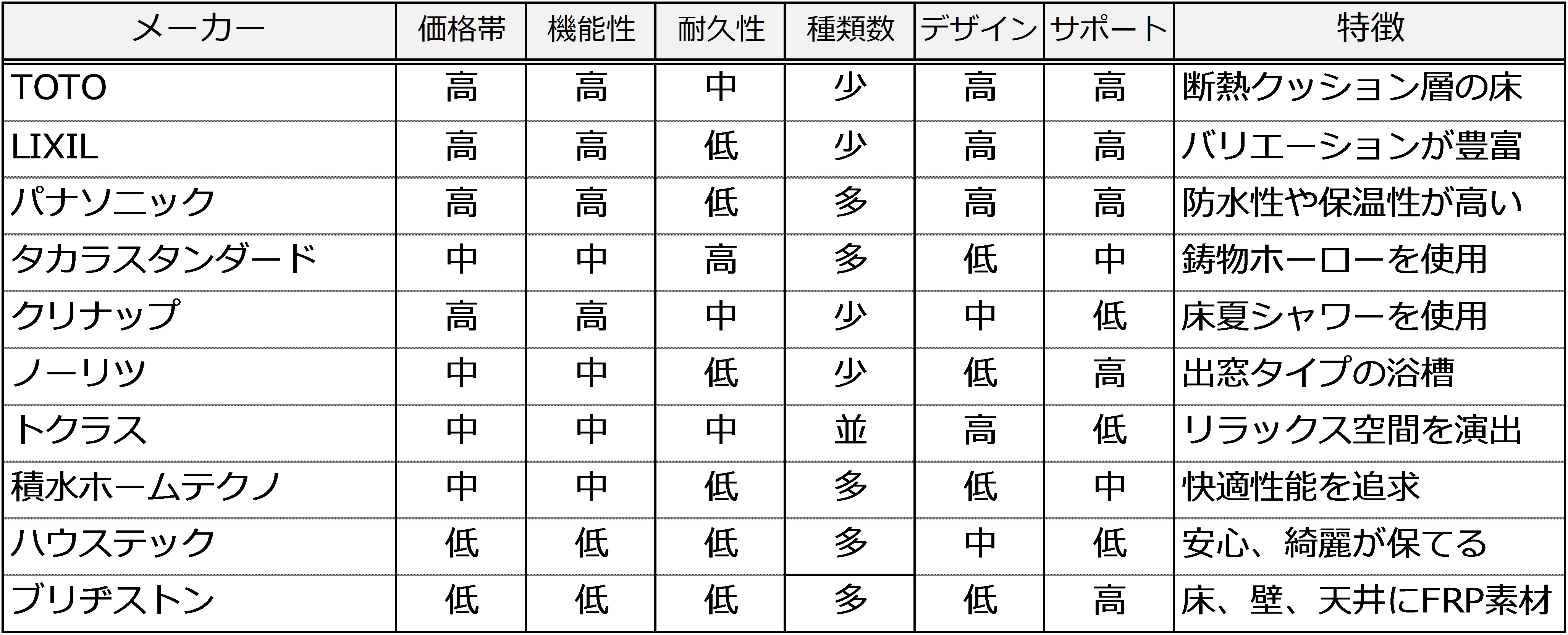 | メーカー | 価格帯 | 機能性 | 耐久性 | 種類数 | デザイン | サポート | 特徴 |
|---|---|---|---|---|---|---|---|
| TOTO | 高 | 高 | 中 | 少 | 高 | 高 | 断熱クッション層の床 |
| LIXIL | 高 | 高 | 低 | 少 | 高 | 高 | バリエーションが豊富 |
| パナソニック | 高 | 高 | 低 | 多 | 高 | 高 | 防水性や保温性が高い |
| タカラスタンダード | 中 | 中 | 高 | 多 | 低 | 中 | 鋳物ホーローを使用 |
| クリナップ | 高 | 高 | 中 | 少 | 中 | 低 | 床夏シャワーを使用 |
| ノーリツ | 中 | 中 | 低 | 少 | 低 | 高 | 出窓タイプの浴槽 |
| トクラス | 中 | 中 | 中 | 並 | 高 | 低 | リラックス空間を演出 |
| 積水ホームテクノ | 中 | 中 | 低 | 多 | 低 | 中 | 快適性能を追求 |
| ハウステック | 低 | 低 | 低 | 多 | 中 | 低 | 安心、綺麗が保てる |
| ブリヂストン | 低 | 低 | 低 | 多 | 低 | 高 | 床、壁、天井にFRP素材 |